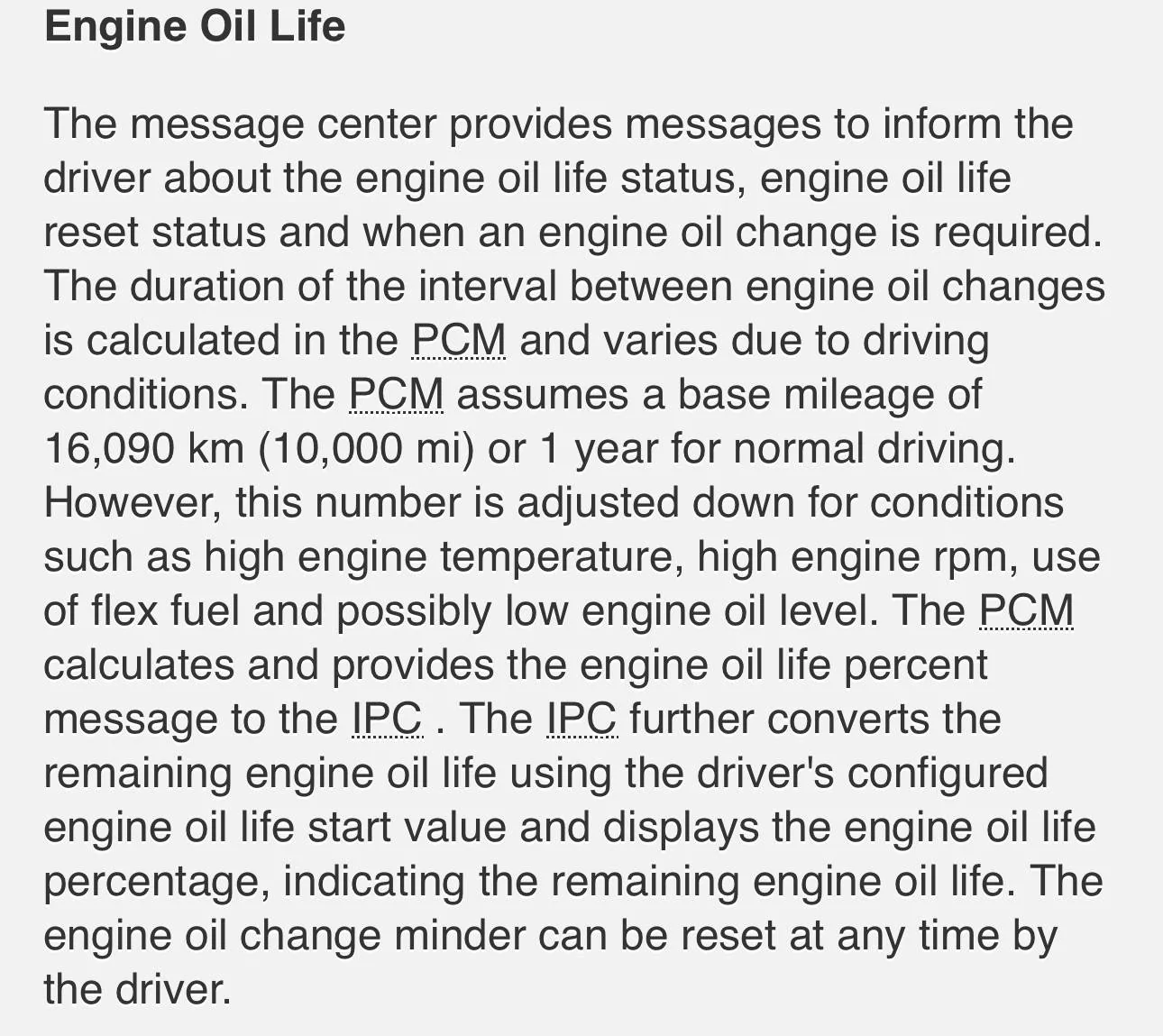 Engine Oil Life

The message center provides messages to inform the driver about the engine oil life status, engine oil life reset status and when an engine oil change is required. The duration of the interval between engine oil changes is calculated in the PCM and varies due to driving conditions. The PCM assumes a base mileage of 16,090 km (10,000 mi) or 1 year for normal driving. However, this number is adjusted down for conditions such as high engine temperature, high engine rpm, use of flex fuel and possibly low engine oil level. The PCM calculates and provides the engine oil life percent message to the IPC . The IPC further converts the remaining engine oil life using the driver's configured engine oil life start value and displays the engine oil life percentage, indicating the remaining engine oil life. The engine oil change minder can be reset at any time by the driver.